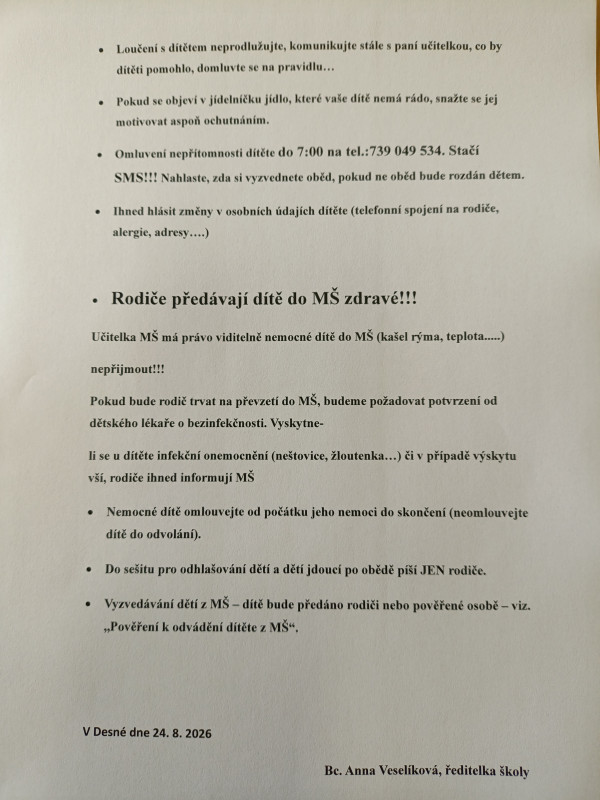 • Loučení s dítětem neprodlužujte, komunikujte stále s paní učitelkou, co by dítěti pomohlo, domluvte se na pravidlu…

• Pokud se objeví v jídelníčku jídlo, které vaše dítě nemá rádo, snažte se jej motivovat aspoň ochutnáním.

• Omluvení nepřítomnosti dítěte do 7:00 na tel.:739 049 534. Stačí SMS!!! Nahlaste, zda si vyzvednete oběd, pokud ne oběd bude rozdán dětem.

• Ihned hlásit změny v osobních údajích dítěte (telefonní spojení na rodiče, alergie, adresy….)

• Rodiče předávají dítě do MŠ zdravé!!!

Učitelka MŠ má právo viditelně nemocné dítě do MŠ (kašel rýma, teplota.....)

nepřijmout!!!

Pokud bude rodič trvat na převzetí do MŠ, budeme požadovat potvrzení od dětského lékaře o bezinfekčnosti. Vyskytne-

li se u dítěte infekční onemocnění (neštovice, žloutenka…) či v případě výskytu vší, rodiče ihned informují MŠ

• Nemocné dítě omlouvejte od počátku jeho nemoci do skončení (neomlouvejte dítě do odvolání).

• Do sešitu pro odhlašování dětí a dětí jdoucí po obědě píší JEN rodiče.

• Vyzvedávání dětí z MŠ – dítě bude předáno rodiči nebo pověřené osobě – viz. „Pověření k odvádění dítěte z MŠ“.

V Desné dne 24. 8. 2026

Bc. Anna Veselíková, ředitelka školy